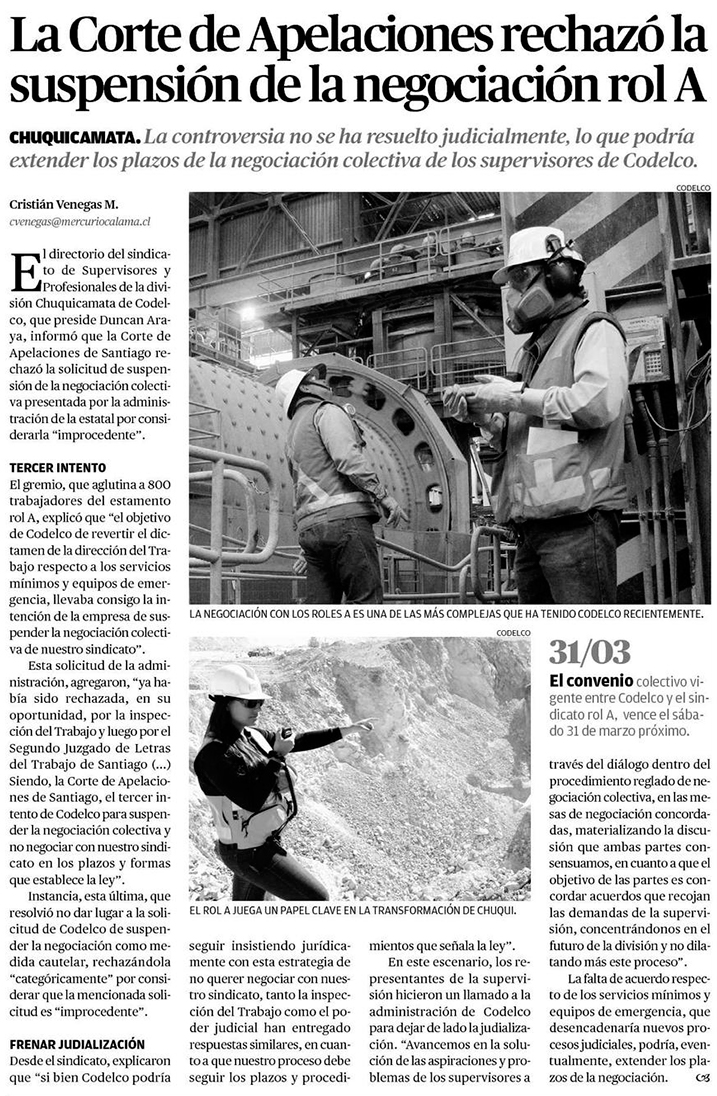 La Corte de Apelaciones rechazó la suspensión de la negociación rol A

CHUQUICAMATA. La controversia no se ha resuelto judicialmente, lo que podría extender los plazos de la negociación colectiva de los supervisores de Codelco.

Cristián Venegas M.
cvenegas@mercuriocalama.cl

El directorio del sindicato de Supervisores y Profesionales de la división Chuquicamata de Codelco, que preside Duncan Araya, informó que la Corte de Apelaciones de Santiago rechazó la solicitud de suspensión de la negociación colectiva presentada por la administración de la estatal por considerarla "improcedente".

TERCER INTENTO
El gremio, que aglutina a 800 trabajadores del estamento rol A, explicó que "el objetivo de Codelco de revertir el dictamen de la dirección del Trabajo respecto a los servicios mínimos y equipos de emergencia, llevaba consigo la intención de la empresa de suspender la negociación colectiva de nuestro sindicato".

Esta solicitud de la administración, agregaron, "ya había sido rechazada, en su oportunidad, por la inspección del Trabajo y luego por el Segundo Juzgado de Letras del Trabajo de Santiago (...) Siendo, la Corte de Apelaciones de Santiago, el tercer intento de Codelco para suspender la negociación colectiva y no negociar con nuestro sindicato en los plazos y formas que establece la ley".

Instancia, esta última, que resolvió no dar lugar a la solicitud de Codelco de suspender la negociación como medida cautelar, rechazándola "categóricamente" por considerar que la mencionada solicitud es "improcedente".

FRENAR JUDIALIZACIÓN
Desde el sindicato, explicaron que "si bien Codelco podría seguir insistiendo jurídicamente con esta estrategia de no querer negociar con nuestro sindicato, tanto la inspección del Trabajo como el poder judicial han entregado respuestas similares, en cuanto a que nuestro proceso debe seguir los plazos y procedimientos que señala la ley".

En este escenario, los representantes de la supervisión hicieron un llamado a la administración de Codelco para dejar de lado la judialización. "Avancemos en la solución de las aspiraciones y problemas de los supervisores a través del diálogo dentro del procedimiento reglado de negociación colectiva, en las mesas de negociación concordadas, materializando la discusión que ambas partes consensuamos, en cuanto a que el objetivo de las partes es concordar acuerdos que recojan las demandas de la supervisión, concentrándonos en el futuro de la división y no dilatando más este proceso".

La falta de acuerdo respecto de los servicios mínimos y equipos de emergencia, que desencadenaría nuevos procesos judiciales, podría, eventualmente, extender los plazos de la negociación.

CODELCO
LA NEGOCIACIÓN CON LOS ROLES A ES UNA DE LAS MÁS COMPLEJAS QUE HA TENIDO CODELCO RECIENTEMENTE.

CODELCO
EL ROL A JUEGA UN PAPEL CLAVE EN LA TRANSFORMACIÓN DE CHUQUI.

31/03
El convenio colectivo vigente entre Codelco y el sindicato rol A, vence el sábado 31 de marzo próximo.